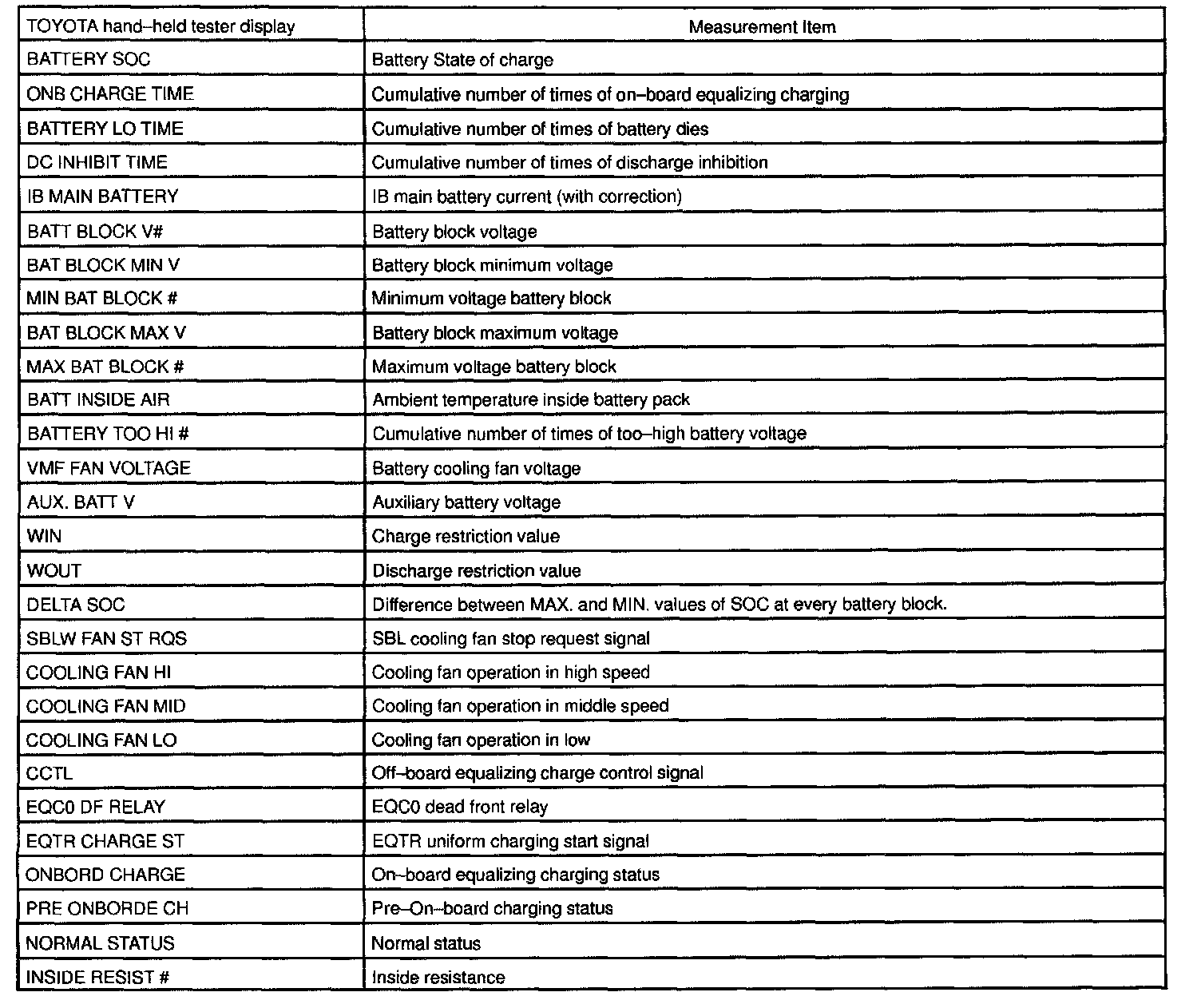 | TOYOTA hand–held tester display | Measurement Item |
|---|---|
| BATTERY SOC | Battery State of charge |
| ONB CHARGE TIME | Cumulative number of times of on–board equalizing charging |
| BATTERY LO TIME | Cumulative number of times of battery dies |
| DC INHIBIT TIME | Cumulative number of times of discharge inhibition |
| IB MAIN BATTERY | IB main battery current (with correction) |
| BATT BLOCK V# | Battery block voltage |
| BAT BLOCK MIN V | Battery block minimum voltage |
| MIN BAT BLOCK # | Minimum voltage battery block |
| BAT BLOCK MAX V | Battery block maximum voltage |
| MAX BAT BLOCK # | Maximum voltage battery block |
| BATT INSIDE AIR | Ambient temperature inside battery pack |
| BATTERY TOO HI # | Cumulative number of times of too–high battery voltage |
| VMF FAN VOLTAGE | Battery cooling fan voltage |
| AUX. BATT V | Auxiliary battery voltage |
| WIN | Charge restriction value |
| WOUT | Discharge restriction value |
| DELTA SOC | Difference between MAX. and MIN. values of SOC at every battery block. |
| SBLW FAN ST RQS | SBL cooling fan stop request signal |
| COOLING FAN HI | Cooling fan operation in high speed |
| COOLING FAN MID | Cooling fan operation in middle speed |
| COOLING FAN LO | Cooling fan operation in low |
| CCTL | Off–board equalizing charge control signal |
| EQC0 DF RELAY | EQC0 dead front relay |
| EQTR CHARGE ST | EQTR uniform charging start signal |
| ONBORD CHARGE | On–board equalizing charging status |
| PRE ONBORDE CH | Pre–On–board charging status |
| NORMAL STATUS | Normal status |
| INSIDE RESIST # | Inside resistance |